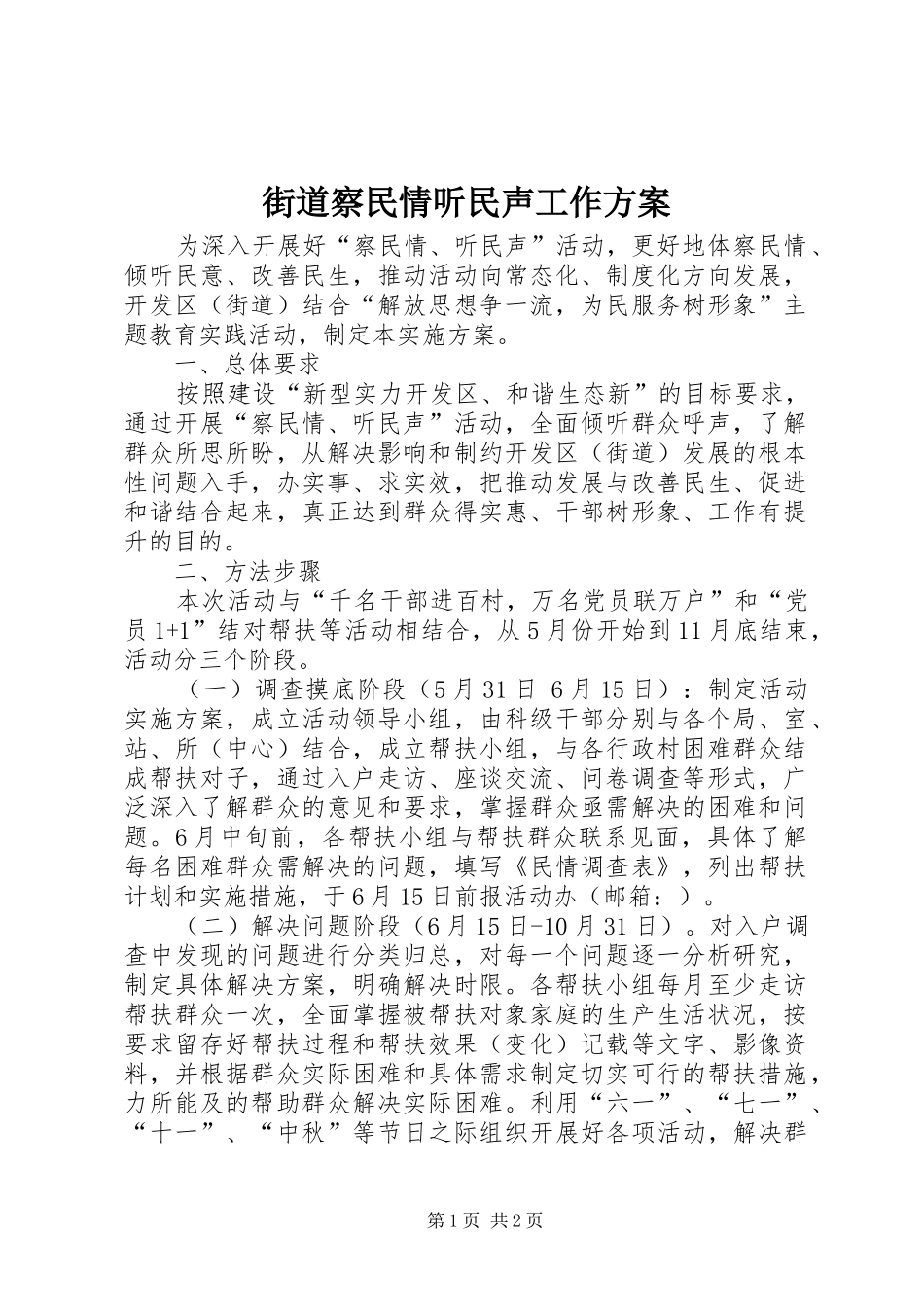 街道察民情听民声工作方案

为深入开展好“察民情、听民声”活动，更好地体察民情、倾听民意、改善民生，推动活动向常态化、制度化方向发展，开发区（街道）结合“解放思想争一流，为民服务树形象”主题教育实践活动，制定本实施方案。

一、总体要求

按照建设“新型实力开发区、和谐生态新”的目标要求，通过开展“察民情、听民声”活动，全面倾听群众呼声，了解群众所思所盼，从解决影响和制约开发区（街道）发展的根本性问题入手，办实事、求实效，把推动发展与改善民生、促进和谐结合起来，真正达到群众得实惠、干部树形象、工作有提升的目的。

二、方法步骤

本次活动与“千名干部进百村，万名党员联万户”和“党员1+1”结对帮扶等活动相结合，从5月份开始到11月底结束，活动分三个阶段。

（一）调查摸底阶段（5月31日-6月15日）：制定活动实施方案，成立活动领导小组，由科级干部分别与各个局、室、站、所（中心）结合，成立帮扶小组，与各行政村困难群众结成帮扶对子，通过入户走访、座谈交流、问卷调查等形式，广泛深入了解群众的意见和要求，掌握群众亟需解决的困难和问题。6月中旬前，各帮扶小组与帮扶群众联系见面，具体了解每名困难群众需解决的问题，填写《民情调查表》，列出帮扶计划和实施措施，于6月15日前报活动办（邮箱：）。

（二）解决问题阶段（6月15日-10月31日）。对入户调查中发现的问题进行分类归总，对每一个问题逐一分析研究，制定具体解决方案，明确解决时限。各帮扶小组每月至少走访帮扶群众一次，全面掌握被帮扶对象家庭的生产生活状况，按要求留存好帮扶过程和帮扶效果（变化）记载等文字、影像资料，并根据群众实际困难和具体需求制定切实可行的帮扶措施，力所能及的帮助群众解决实际困难。利用“六一”、“七一”、“十一”、“中秋”等节日之际组织开展好各项活动，解决群

第1页 共2页